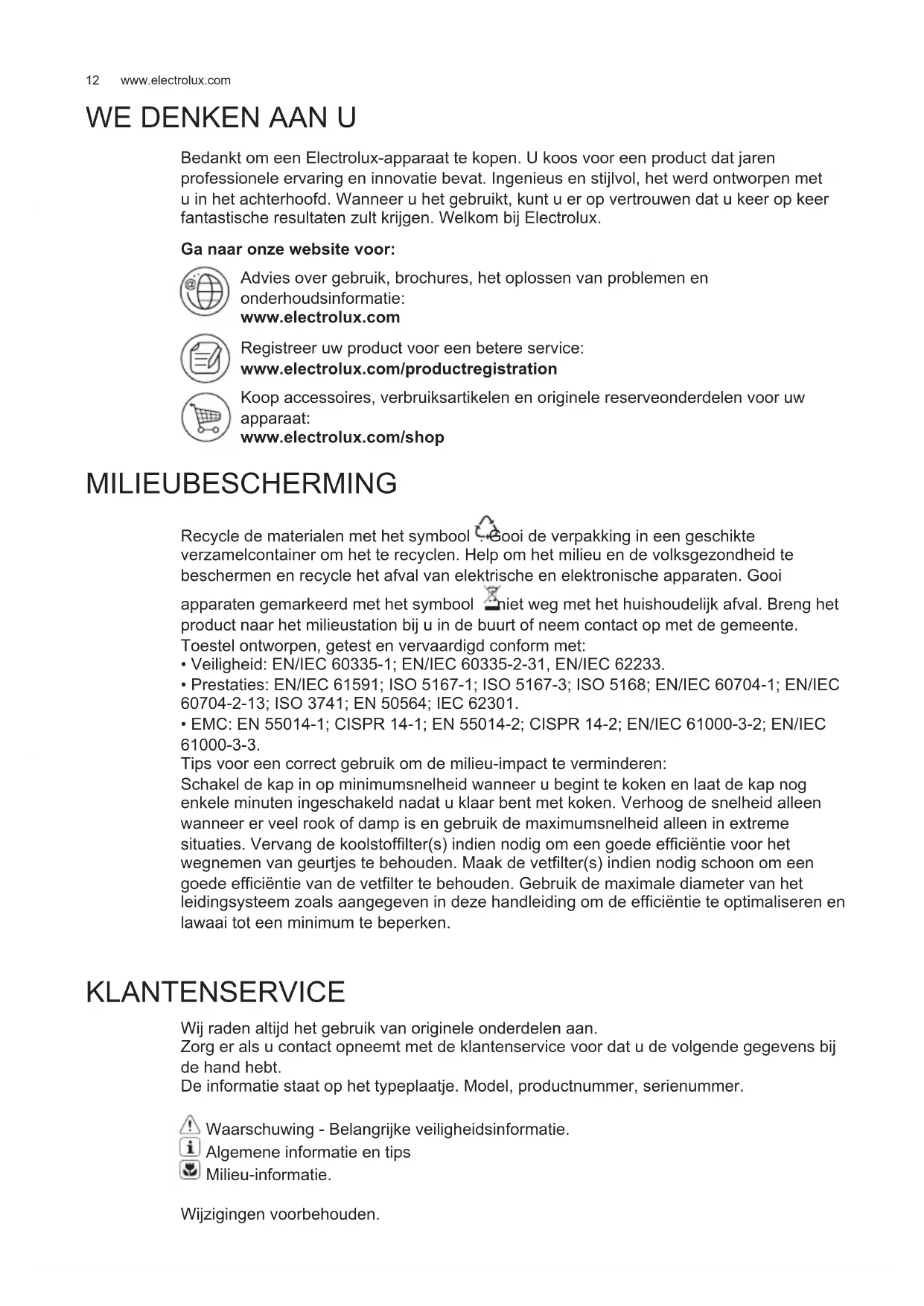 12 www.electrolux.com

WE DENKEN AAN U

Bedankt om een Electrolux-apparaat te kopen. U koos voor een product dat jaren professionele ervaring en innovatie bevat. Ingenieus en stijlvol, het werd ontworpen met u in het achterhoofd. Wanneer u het gebruikt, kunt u er op vertrouwen dat u keer op keer fantastische resultaten zult krijgen. Welkom bij Electrolux.

**Ga naar onze website voor:**

Advies over gebruik, brochures, het oplossen van problemen en onderhoudsinformatie:
**www.electrolux.com**

Registreer uw product voor een betere service:
**www.electrolux.com/productregistration**

Koop accessoires, verbruiksartikelen en originele reserveonderdelen voor uw apparaat:
**www.electrolux.com/shop**

MILIEUBESCHERMING

Recycle de materialen met het symbool . Gooi de verpakking in een geschikte verzamelcontainer om het te recyclen. Help om het milieu en de volksgezondheid te beschermen en recycle het afval van elektrische en elektronische apparaten. Gooi apparaten gemarkeerd met het symbool niet weg met het huishoudelijk afval. Breng het product naar het milieustation bij u in de buurt of neem contact op met de gemeente.
Toestel ontworpen, getest en vervaardigd conform met:
• Veiligheid: EN/IEC 60335-1; EN/IEC 60335-2-31, EN/IEC 62233.
• Prestaties: EN/IEC 61591; ISO 5167-1; ISO 5167-3; ISO 5168; EN/IEC 60704-1; EN/IEC 60704-2-13; ISO 3741; EN 50564; IEC 62301.
• EMC: EN 55014-1; CISPR 14-1; EN 55014-2; CISPR 14-2; EN/IEC 61000-3-2; EN/IEC 61000-3-3.
Tips voor een correct gebruik om de milieu-impact te verminderen:
Schakel de kap in op minimumsnelheid wanneer u begint te koken en laat de kap nog enkele minuten ingeschakeld nadat u klaar bent met koken. Verhoog de snelheid alleen wanneer er veel rook of damp is en gebruik de maximumsnelheid alleen in extreme situaties. Vervang de koolstoffilter(s) indien nodig om een goede efficiëntie voor het wegnemen van geurtjes te behouden. Maak de vetfilter(s) indien nodig schoon om een goede efficiëntie van de vetfilter te behouden. Gebruik de maximale diameter van het leidingsysteem zoals aangegeven in deze handleiding om de efficiëntie te optimaliseren en lawaai tot een minimum te beperken.

KLANTENSERVICE

Wij raden altijd het gebruik van originele onderdelen aan.
Zorg er als u contact opneemt met de klantenservice voor dat u de volgende gegevens bij de hand hebt.
De informatie staat op het typeplaatje. Model, productnummer, serienummer.

Waarschuwing - Belangrijke veiligheidsinformatie.
Algemene informatie en tips
Milieu-informatie.

Wijzigingen voorbehouden.